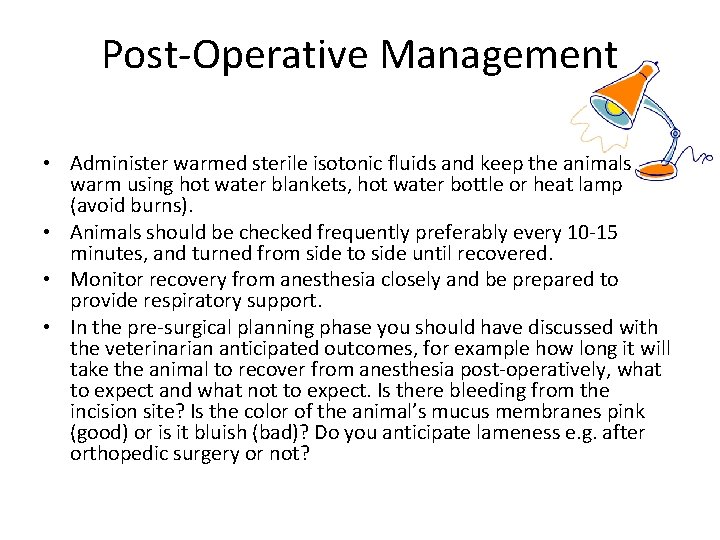 Post-Operative Management

• Administer warmed sterile isotonic fluids and keep the animals warm using hot water blankets, hot water bottle or heat lamp (avoid burns).
• Animals should be checked frequently preferably every 10-15 minutes, and turned from side to side until recovered.
• Monitor recovery from anesthesia closely and be prepared to provide respiratory support.
• In the pre-surgical planning phase you should have discussed with the veterinarian anticipated outcomes, for example how long it will take the animal to recover from anesthesia post-operatively, what to expect and what not to expect. Is there bleeding from the incision site? Is the color of the animal's mucus membranes pink (good) or is it bluish (bad)? Do you anticipate lameness e.g. after orthopedic surgery or not?